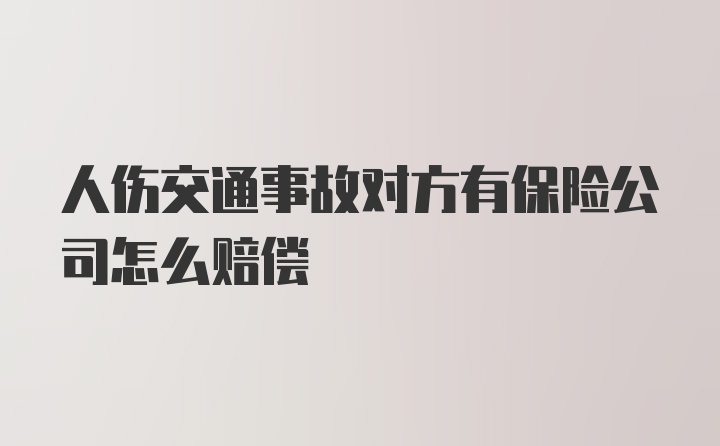 人伤交通事故对方有保险公司怎么赔偿